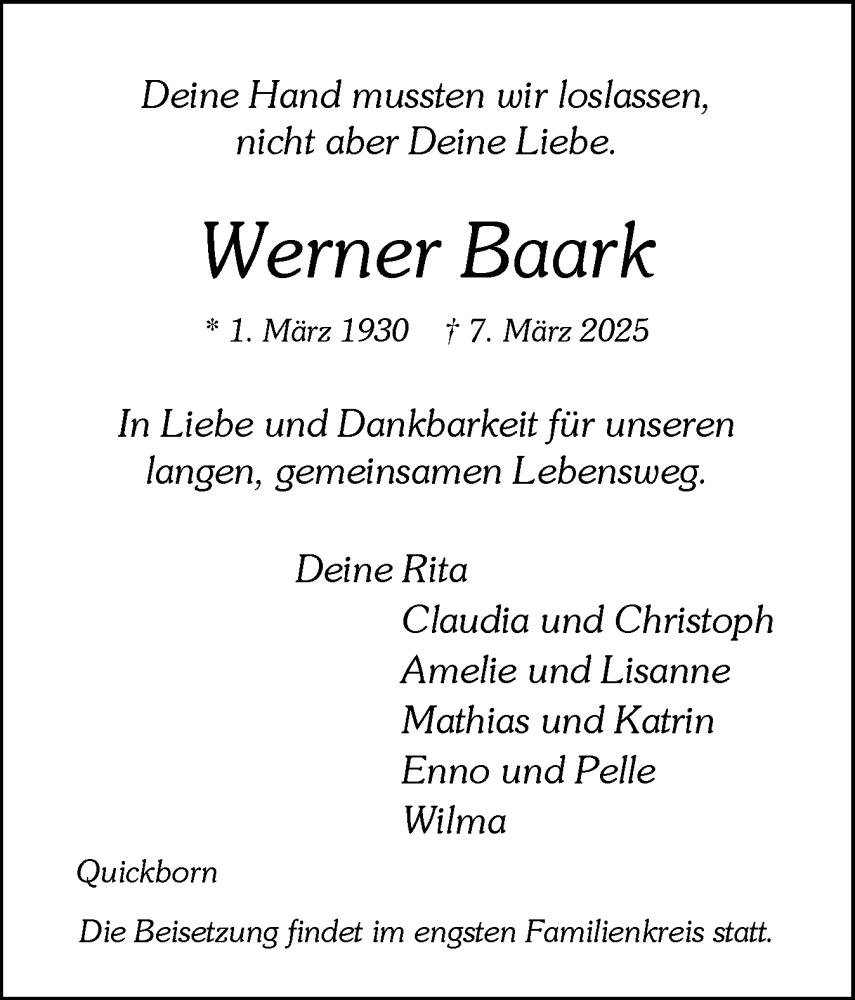 Deine Hand mussten wir loslassen,
nicht aber Deine Liebe.

Werner Baark

* 1. März 1930 † 7. März 2025

In Liebe und Dankbarkeit für unseren langen, gemeinsamen Lebensweg.

Deine Rita
Claudia und Christoph
Amelie und Lisanne
Mathias und Katrin
Enno und Pelle
Wilma

Quickborn

Die Beisetzung findet im engsten Familienkreis statt.